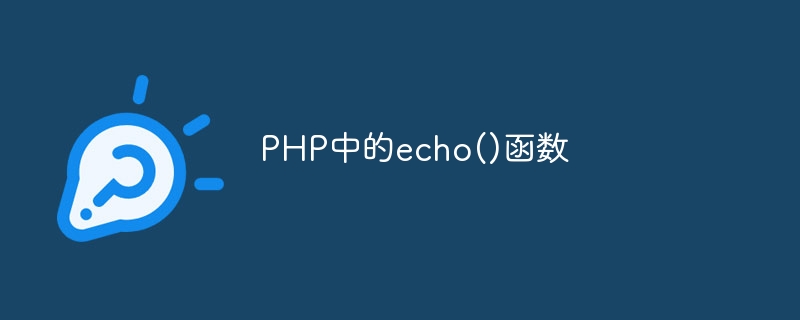 PHP中的echo()函数